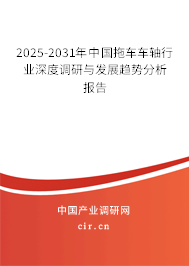 2025-2031年中国拖车车轴行业深度调研与发展趋势分析报告

中国产业调研网

cir.cn